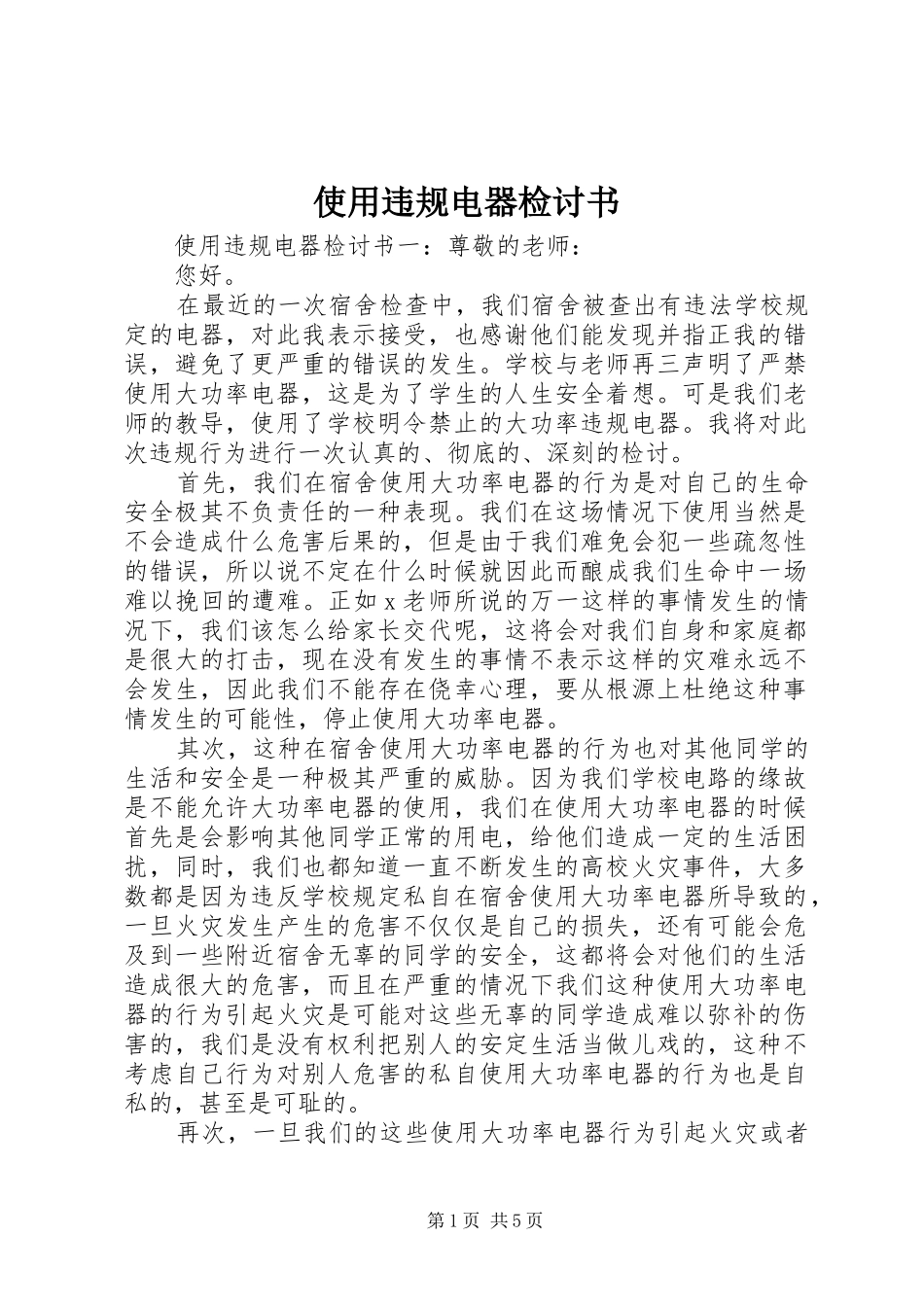 使用违规电器检讨书

使用违规电器检讨书一：尊敬的老师：

您好。

在最近的一次宿舍检查中，我们宿舍被查出有违法学校规定的电器，对此我表示接受，也感谢他们能发现并指正我的错误，避免了更严重的错误的发生。学校与老师再三声明了严禁使用大功率电器，这是为了学生的人生安全着想。可是我们老师的教导，使用了学校明令禁止的大功率违规电器。我将对此次违规行为进行一次认真的、彻底的、深刻的检讨。

首先，我们在宿舍使用大功率电器的行为是对自己的生命安全极其不负责任的一种表现。我们在这场情况下使用当然是不会造成什么危害后果的，但是由于我们难免会犯一些疏忽性的错误，所以说不定在什么时候就因此而酿成我们生命中一场难以挽回的遭难。正如 x 老师所说的万一这样的事情发生的情况下，我们该怎么给家长交代呢，这将会对我们自身和家庭都是很大的打击，现在没有发生的事情不表示这样的灾难永远不会发生，因此我们不能存在侥幸心理，要从根源上杜绝这种事情发生的可能性，停止使用大功率电器。

其次，这种在宿舍使用大功率电器的行为也对其他同学的生活和安全是一种极其严重的威胁。因为我们学校电路的缘故是不能允许大功率电器的使用，我们在使用大功率电器的时候首先是会影响其他同学正常的用电，给他们造成一定的生活困扰，同时，我们也都知道一直不断发生的高校火灾事件，大多数都是因为违反学校规定私自在宿舍使用大功率电器所导致的，一旦火灾发生产生的危害不仅仅是自己的损失，还有可能会危及到一些附近宿舍无辜的同学的安全，这都将会对他们的生活造成很大的危害，而且在严重的情况下我们这种使用大功率电器的行为引起火灾是可能对这些无辜的同学造成难以弥补的伤害的，我们是没有权利把别人的安定生活当做儿戏的，这种不考虑自己行为对别人危害的私自使用大功率电器的行为也是自私的，甚至是可耻的。

再次，一旦我们的这些使用大功率电器行为引起火灾或者

第 1 页 共 5 页